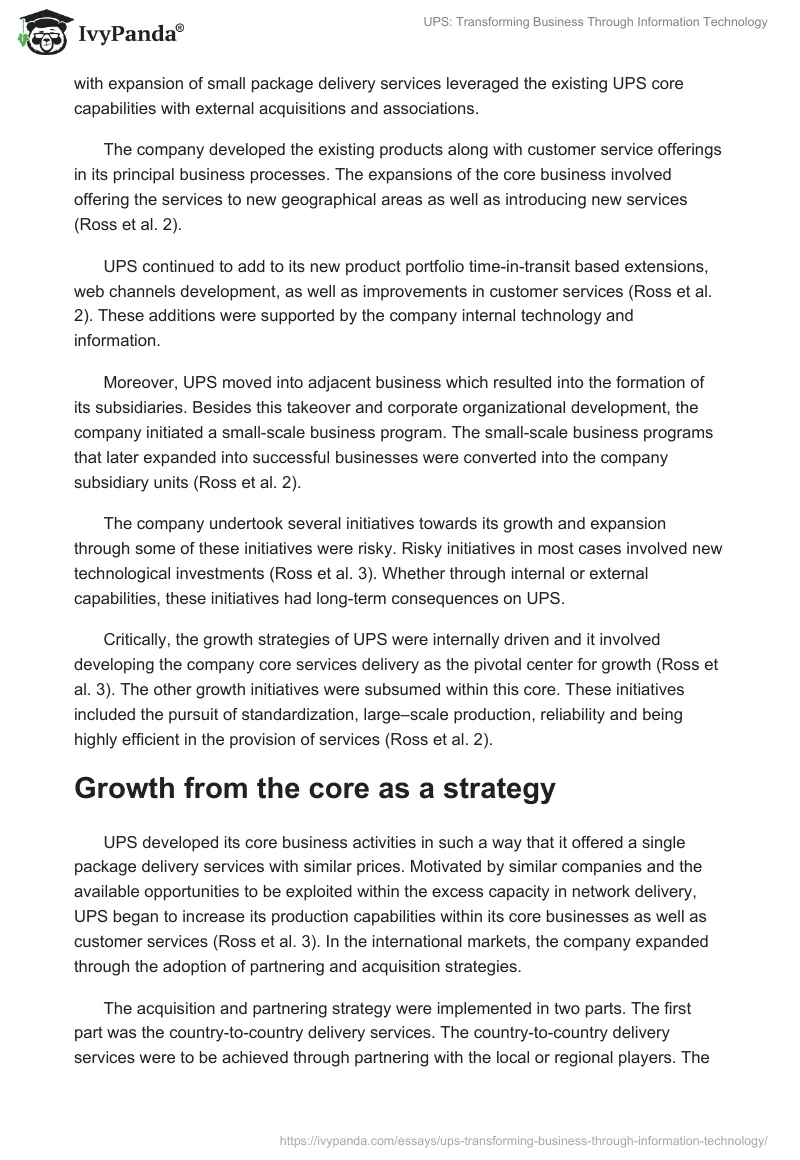 IvyPanda®

UPS: Transforming Business Through Information Technology

with expansion of small package delivery services leveraged the existing UPS core capabilities with external acquisitions and associations.

The company developed the existing products along with customer service offerings in its principal business processes. The expansions of the core business involved offering the services to new geographical areas as well as introducing new services (Ross et al. 2).

UPS continued to add to its new product portfolio time-in-transit based extensions, web channels development, as well as improvements in customer services (Ross et al. 2). These additions were supported by the company internal technology and information.

Moreover, UPS moved into adjacent business which resulted into the formation of its subsidiaries. Besides this takeover and corporate organizational development, the company initiated a small-scale business program. The small-scale business programs that later expanded into successful businesses were converted into the company subsidiary units (Ross et al. 2).

The company undertook several initiatives towards its growth and expansion through some of these initiatives were risky. Risky initiatives in most cases involved new technological investments (Ross et al. 3). Whether through internal or external capabilities, these initiatives had long-term consequences on UPS.

Critically, the growth strategies of UPS were internally driven and it involved developing the company core services delivery as the pivotal center for growth (Ross et al. 3). The other growth initiatives were subsumed within this core. These initiatives included the pursuit of standardization, large–scale production, reliability and being highly efficient in the provision of services (Ross et al. 2).

Growth from the core as a strategy

UPS developed its core business activities in such a way that it offered a single package delivery services with similar prices. Motivated by similar companies and the available opportunities to be exploited within the excess capacity in network delivery, UPS began to increase its production capabilities within its core businesses as well as customer services (Ross et al. 3). In the international markets, the company expanded through the adoption of partnering and acquisition strategies.

The acquisition and partnering strategy were implemented in two parts. The first part was the country-to-country delivery services. The country-to-country delivery services were to be achieved through partnering with the local or regional players. The

https://ivypanda.com/essays/ups-transforming-business-through-information-technology/